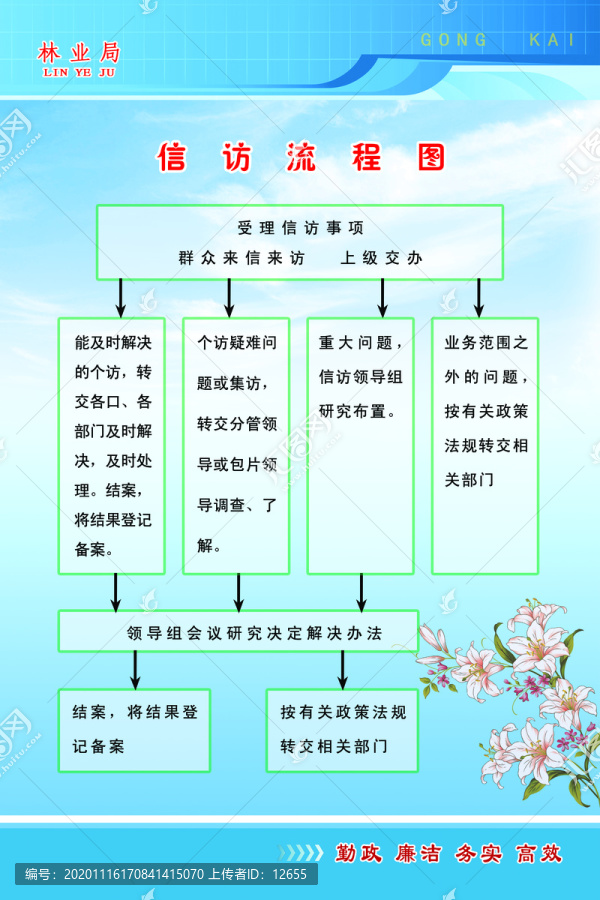 林业局
LIN YE JU

GONG KAI

信访流程图

受理信访事项
群众来信来访　上级交办

能及时解决的个访，转交各口、各部门及时解决，及时处理。结案，将结果登记备案。

个访疑难问题或集访，转交分管领导或包片领导调查、了解。

重大问题，信访领导组研究布置。

业务范围之外的问题，按有关政策法规转交相关部门

领导组会议研究决定解决办法

结案，将结果登记备案

按有关政策法规转交相关部门

勤政 廉洁 务实 高效

编号：20201116170841415070 上传者ID：12655